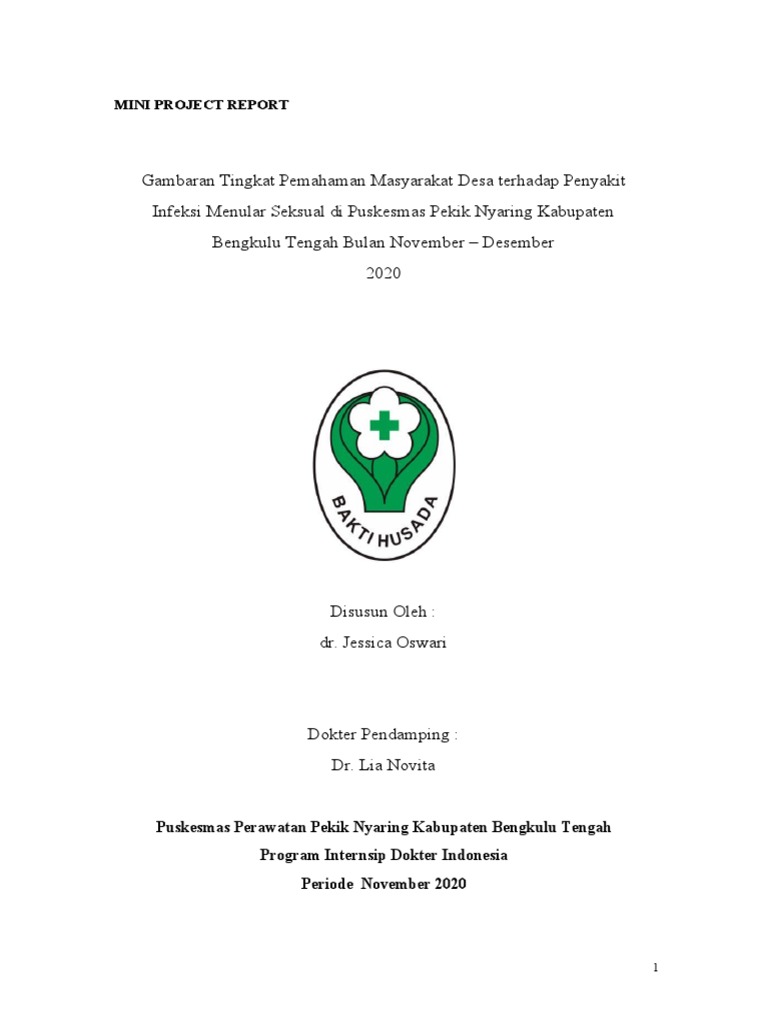 MINI PROJECT REPORT

Gambaran Tingkat Pemahaman Masyarakat Desa terhadap Penyakit Infeksi Menular Seksual di Puskesmas Pekik Nyaring Kabupaten Bengkulu Tengah Bulan November – Desember 2020

BAKTI HUSADA

Disusun Oleh :
dr. Jessica Oswari

Dokter Pendamping :
Dr. Lia Novita

Puskesmas Perawatan Pekik Nyaring Kabupaten Bengkulu Tengah
Program Internsip Dokter Indonesia
Periode November 2020

1